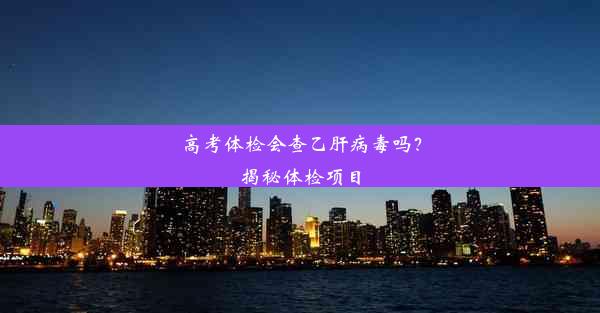 高考体检会查乙肝病毒吗？
揭秘体检项目